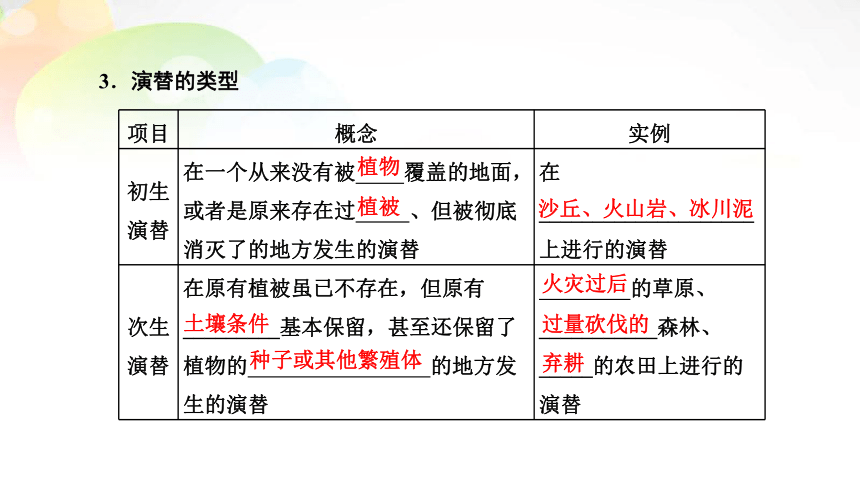 3．演替的类型

| 项目 | 概念 | 实例 |
|---|---|---|
| 初生演替 | 在一个从来没有被植物覆盖的地面，或者是原来存在过植被、但被彻底消灭了的地方发生的演替 | 在沙丘、火山岩、冰川泥上进行的演替 |
| 次生演替 | 在原有植被虽已不存在，但原有土壤条件基本保留，甚至还保留了植物的种子或其他繁殖体的地方发生的演替 | 火灾过后的草原、过量砍伐的森林、弃耕的农田上进行的演替 |